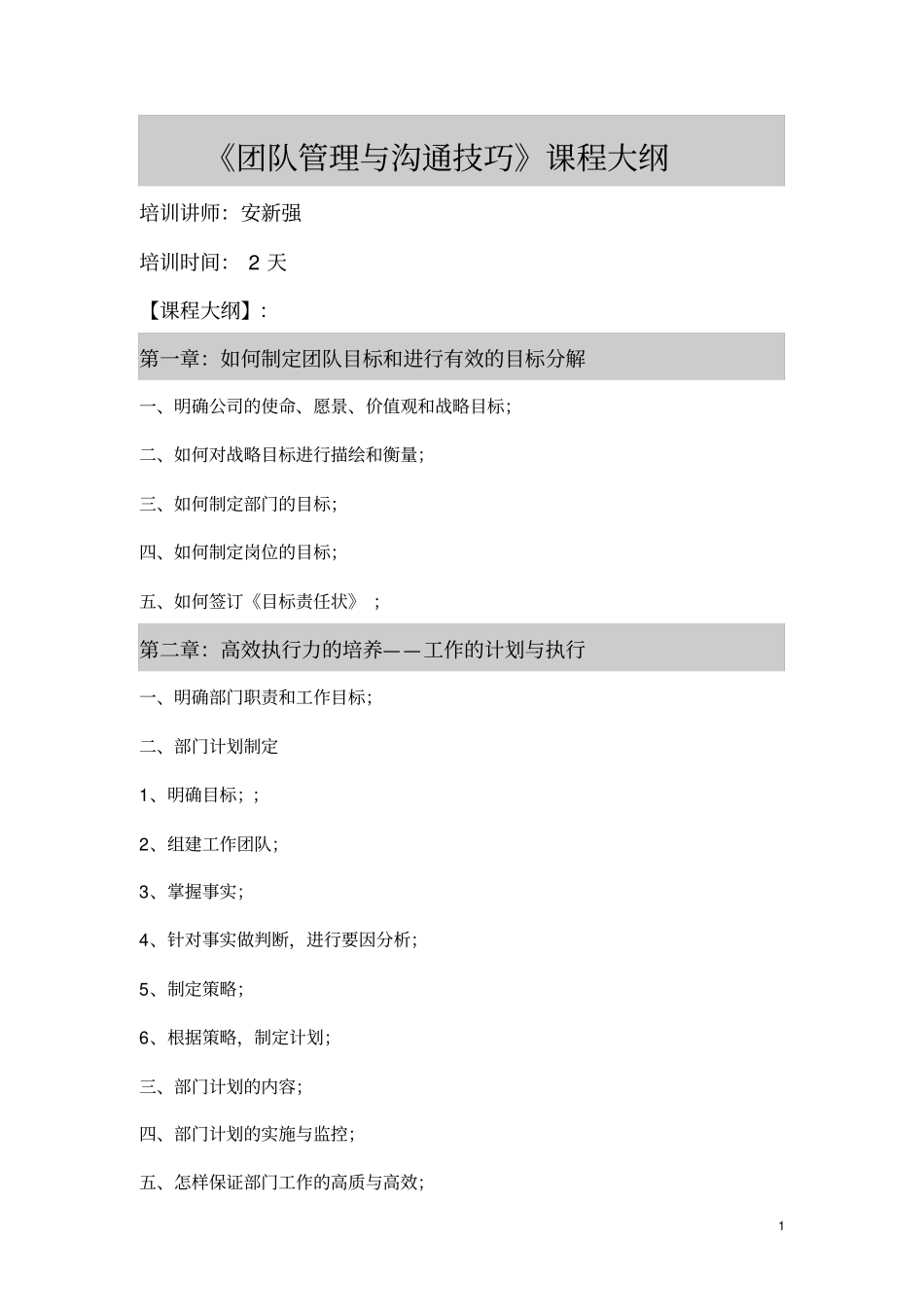 《团队管理与沟通技巧》课程大纲

培训讲师：安新强

培训时间： 2 天

【课程大纲】：

第一章：如何制定团队目标和进行有效的目标分解

一、明确公司的使命、愿景、价值观和战略目标；

二、如何对战略目标进行描绘和衡量；

三、如何制定部门的目标；

四、如何制定岗位的目标；

五、如何签订《目标责任状》 ；

第二章：高效执行力的培养——工作的计划与执行

一、明确部门职责和工作目标；

二、部门计划制定

1、明确目标；；

2、组建工作团队；

3、掌握事实；

4、针对事实做判断，进行要因分析；

5、制定策略；

6、根据策略，制定计划；

三、部门计划的内容；

四、部门计划的实施与监控；

五、怎样保证部门工作的高质与高效；

1